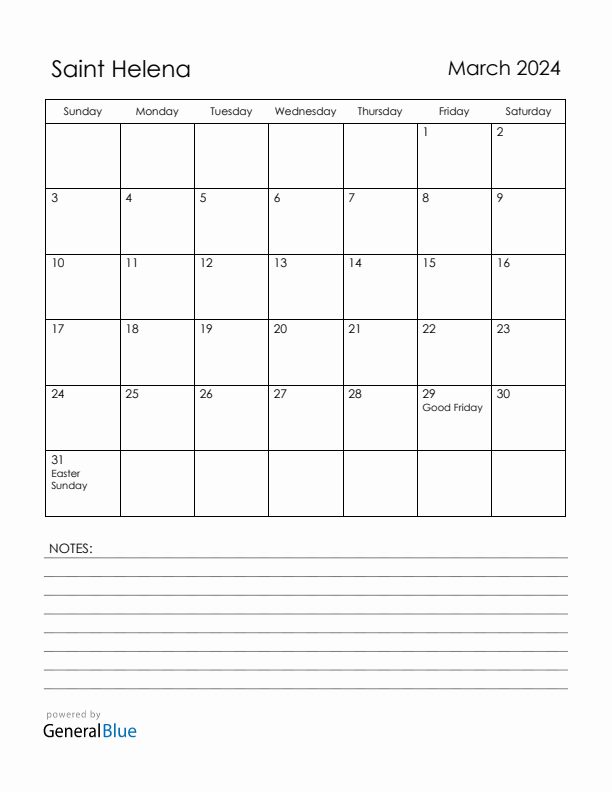 Saint Helena

March 2024

| Sunday | Monday | Tuesday | Wednesday | Thursday | Friday | Saturday |
|---|---|---|---|---|---|---|
| | | | | | 1 | 2 |
| 3 | 4 | 5 | 6 | 7 | 8 | 9 |
| 10 | 11 | 12 | 13 | 14 | 15 | 16 |
| 17 | 18 | 19 | 20 | 21 | 22 | 23 |
| 24 | 25 | 26 | 27 | 28 | 29 Good Friday | 30 |
| 31 Easter Sunday | | | | | | |

NOTES:

powered by
GeneralBlue